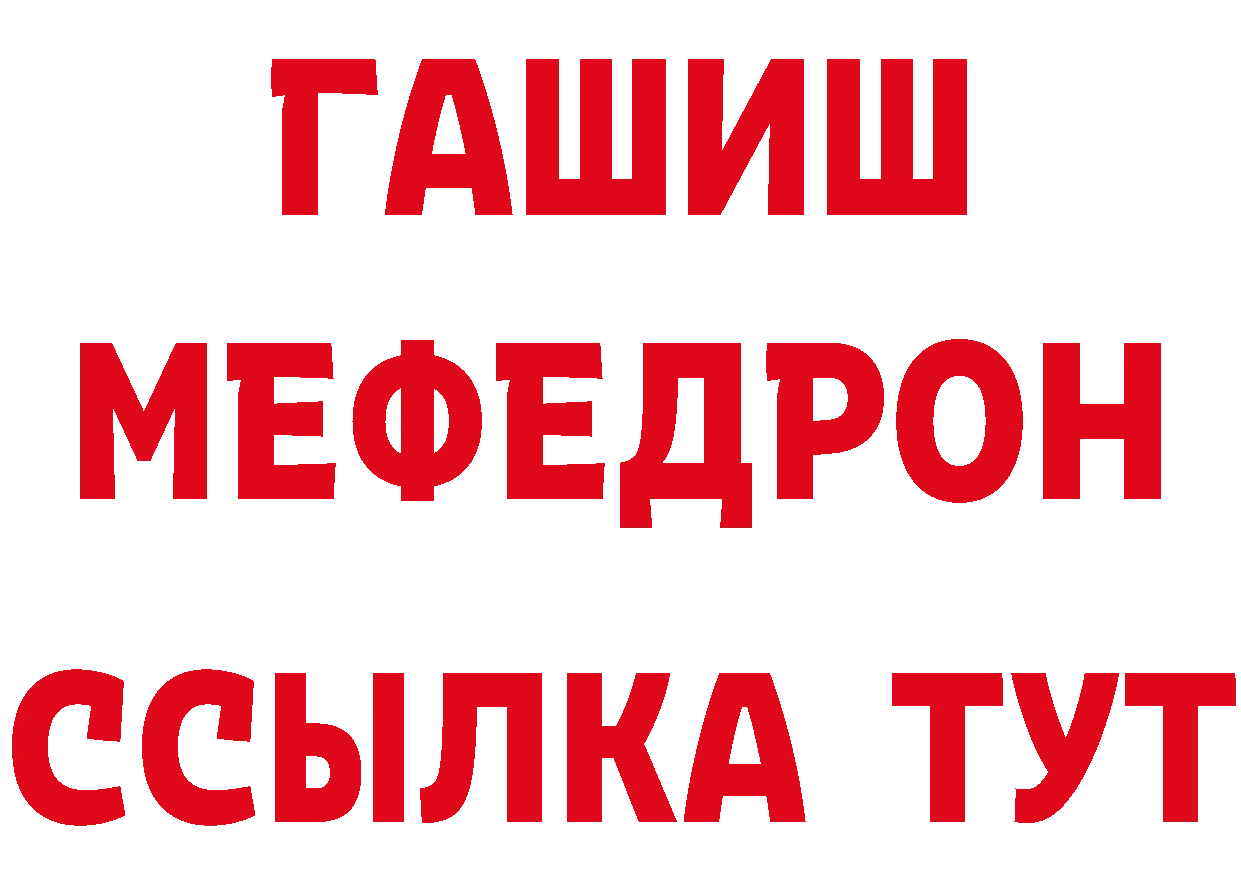 ГАШИШ
МЕФЕДРОН
ССЫЛКА ТУТ